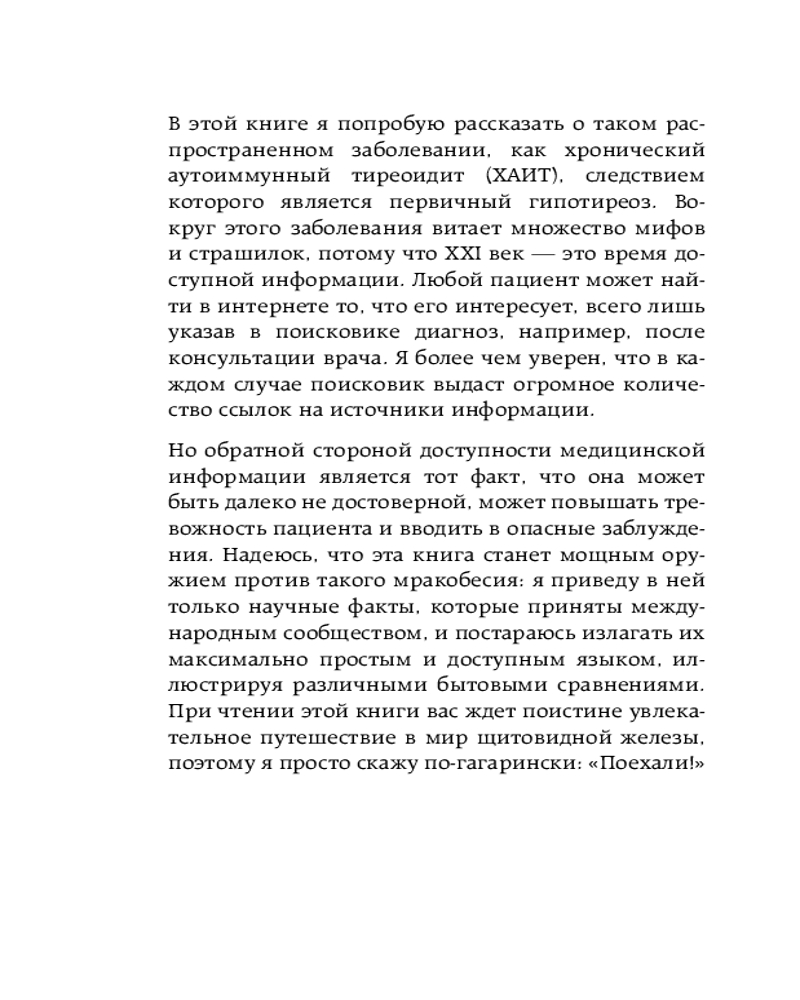 В этой книге я попробую рассказать о таком распространенном заболевании, как хронический аутоиммунный тиреоидит (ХАИТ), следствием которого является первичный гипотиреоз. Вокруг этого заболевания витает множество мифов и страшилок, потому что XXI век — это время доступной информации. Любой пациент может найти в интернете то, что его интересует, всего лишь указав в поисковике диагноз, например, после консультации врача. Я более чем уверен, что в каждом случае поисковик выдаст огромное количество ссылок на источники информации.

Но обратной стороной доступности медицинской информации является тот факт, что она может быть далеко не достоверной, может повышать тревожность пациента и вводить в опасные заблуждения. Надеюсь, что эта книга станет мощным оружием против такого мракобесия: я приведу в ней только научные факты, которые приняты международным сообществом, и постараюсь излагать их максимально простым и доступным языком, иллюстрируя различными бытовыми сравнениями. При чтении этой книги вас ждет поистине увлекательное путешествие в мир щитовидной железы, поэтому я просто скажу по-гагарински: «Поехали!»